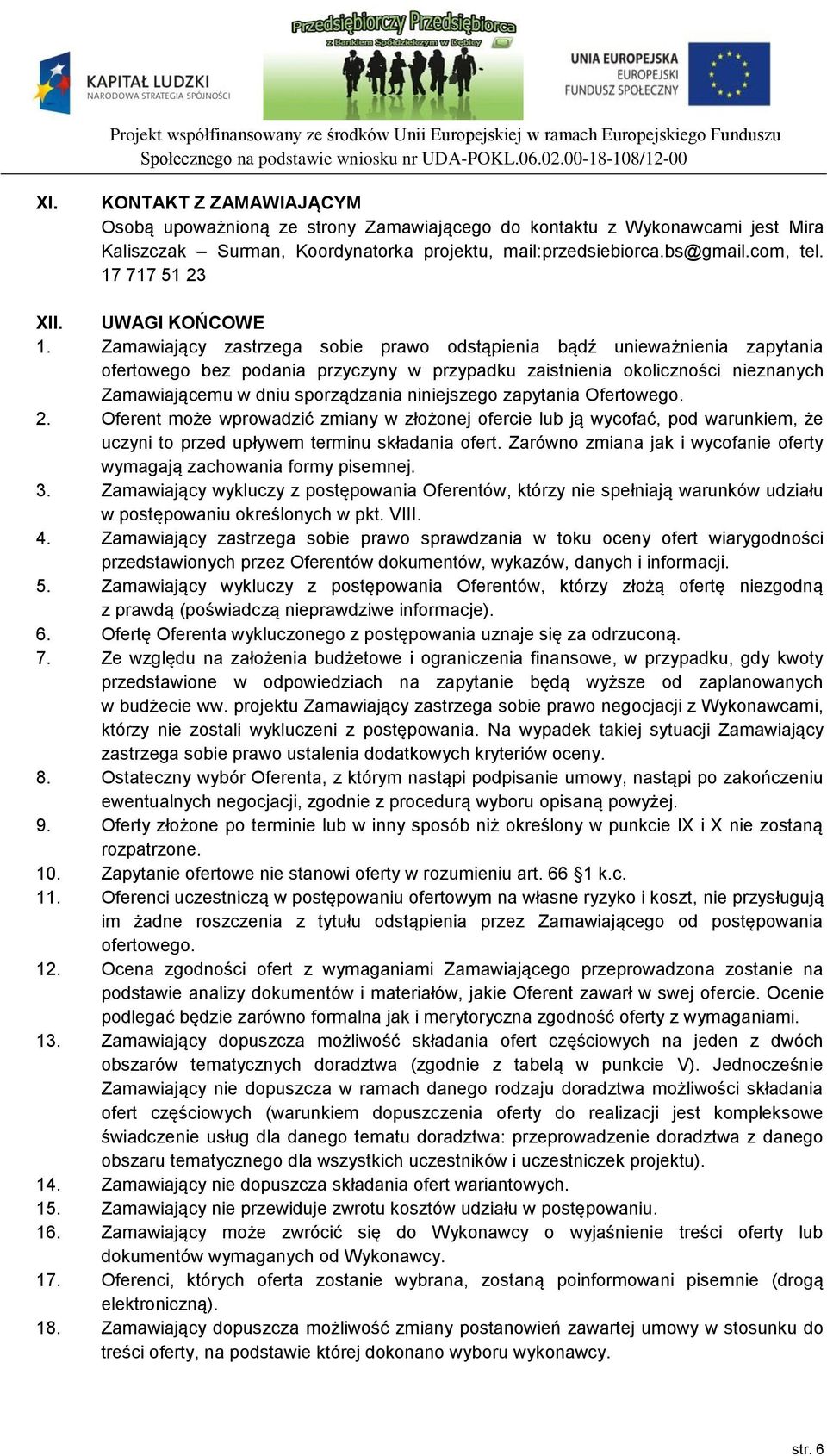 KAPITAŁ LUDZKI
NARODOWA STRATEGIA SPÓJNOŚCI

Przedsiębiorczy Przedsiębiorca
z Bankiem Spółdzielczym w Dębicy

UNIA EUROPEJSKA
EUROPEJSKI
FUNDUSZ SPOŁECZNY

Projekt współfinansowany ze środków Unii Europejskiej w ramach Europejskiego Funduszu Społecznego na podstawie wniosku nr UDA-POKL.06.02.00-18-108/12-00

XI. KONTAKT Z ZAMAWIAJĄCYM
Osobą upoważnioną ze strony Zamawiającego do kontaktu z Wykonawcami jest Mira Kaliszczak – Surman, Koordynatorka projektu, mail:przedsiebiorca.bs@gmail.com, tel. 17 717 51 23

XII. UWAGI KOŃCOWE
1. Zamawiający zastrzega sobie prawo odstąpienia bądź unieważnienia zapytania ofertowego bez podania przyczyny w przypadku zaistnienia okoliczności nieznanych Zamawiającemu w dniu sporządzania niniejszego zapytania Ofertowego.
2. Oferent może wprowadzić zmiany w złożonej ofercie lub ją wycofać, pod warunkiem, że uczyni to przed upływem terminu składania ofert. Zarówno zmiana jak i wycofanie oferty wymagają zachowania formy pisemnej.
3. Zamawiający wykluczy z postępowania Oferentów, którzy nie spełniają warunków udziału w postępowaniu określonych w pkt. VIII.
4. Zamawiający zastrzega sobie prawo sprawdzania w toku oceny ofert wiarygodności przedstawionych przez Oferentów dokumentów, wykazów, danych i informacji.
5. Zamawiający wykluczy z postępowania Oferentów, którzy złożą ofertę niezgodną z prawdą (poświadczą nieprawdziwe informacje).
6. Ofertę Oferenta wykluczonego z postępowania uznaje się za odrzuconą.
7. Ze względu na założenia budżetowe i ograniczenia finansowe, w przypadku, gdy kwoty przedstawione w odpowiedziach na zapytanie będą wyższe od zaplanowanych w budżecie ww. projektu Zamawiający zastrzega sobie prawo negocjacji z Wykonawcami, którzy nie zostali wykluczeni z postępowania. Na wypadek takiej sytuacji Zamawiający zastrzega sobie prawo ustalenia dodatkowych kryteriów oceny.
8. Ostateczny wybór Oferenta, z którym nastąpi podpisanie umowy, nastąpi po zakończeniu ewentualnych negocjacji, zgodnie z procedurą wyboru opisaną powyżej.
9. Oferty złożone po terminie lub w inny sposób niż określony w punkcie IX i X nie zostaną rozpatrzone.
10. Zapytanie ofertowe nie stanowi oferty w rozumieniu art. 66 §1 k.c.
11. Oferenci uczestniczą w postępowaniu ofertowym na własne ryzyko i koszt, nie przysługują im żadne roszczenia z tytułu odstąpienia przez Zamawiającego od postępowania ofertowego.
12. Ocena zgodności ofert z wymaganiami Zamawiającego przeprowadzona zostanie na podstawie analizy dokumentów i materiałów, jakie Oferent zawarł w swej ofercie. Ocenie podlegać będzie zarówno formalna jak i merytoryczna zgodność oferty z wymaganiami.
13. Zamawiający dopuszcza możliwość składania ofert częściowych na jeden z dwóch obszarów tematycznych doradztwa (zgodnie z tabelą w punkcie V). Jednocześnie Zamawiający nie dopuszcza w ramach danego rodzaju doradztwa możliwości składania ofert częściowych (warunkiem dopuszczenia oferty do realizacji jest kompleksowe świadczenie usług dla danego tematu doradztwa: przeprowadzenie doradztwa z danego obszaru tematycznego dla wszystkich uczestników i uczestniczek projektu).
14. Zamawiający nie dopuszcza składania ofert wariantowych.
15. Zamawiający nie przewiduje zwrotu kosztów udziału w postępowaniu.
16. Zamawiający może zwrócić się do Wykonawcy o wyjaśnienie treści oferty lub dokumentów wymaganych od Wykonawcy.
17. Oferenci, których oferta zostanie wybrana, zostaną poinformowani pisemnie (drogą elektroniczną).
18. Zamawiający dopuszcza możliwość zmiany postanowień zawartej umowy w stosunku do treści oferty, na podstawie której dokonano wyboru wykonawcy.

str. 6